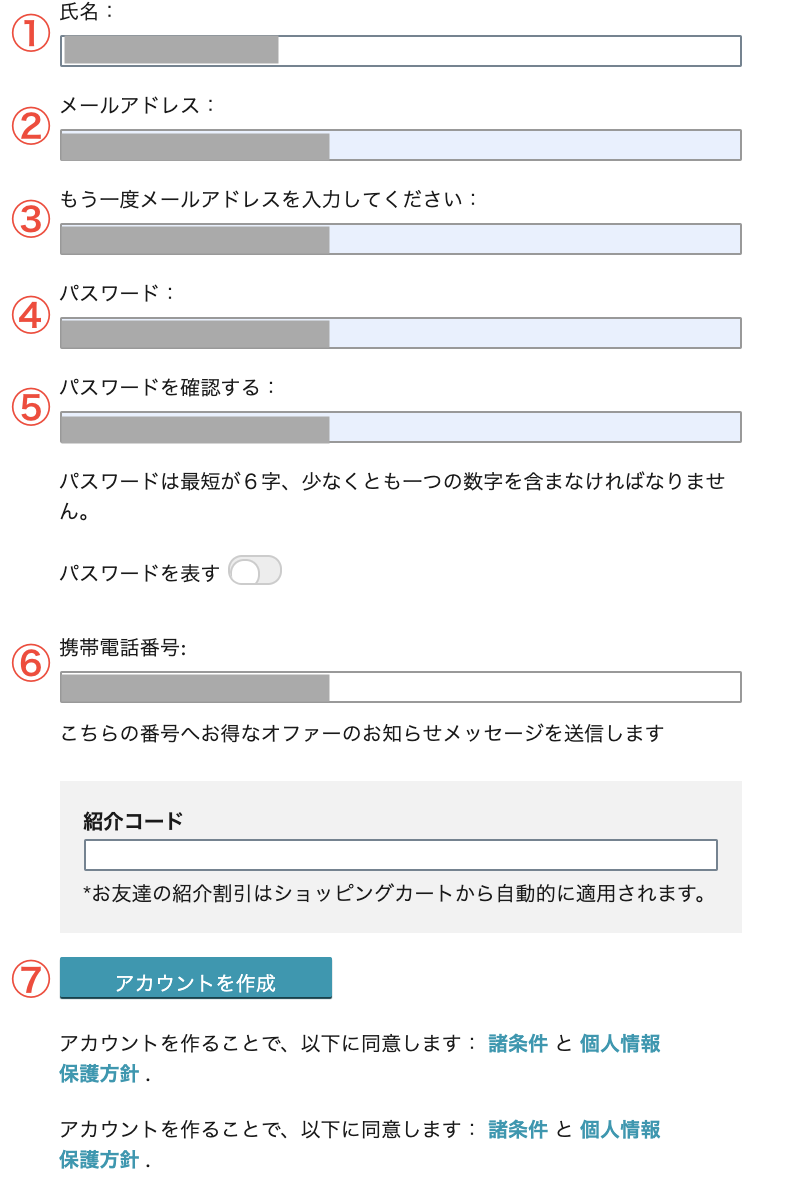 ① 氏名：

② メールアドレス：

③ もう一度メールアドレスを入力してください：

④ パスワード：

⑤ パスワードを確認する：

パスワードは最短が６字、少なくとも一つの数字を含まなければなりません。

パスワードを表す

⑥ 携帯電話番号:

こちらの番号へお得なオファーのお知らせメッセージを送信します

紹介コード

*お友達の紹介割引はショッピングカートから自動的に適用されます。

⑦ アカウントを作成

アカウントを作ることで、以下に同意します： 諸条件 と 個人情報保護方針 .

アカウントを作ることで、以下に同意します： 諸条件 と 個人情報保護方針 .